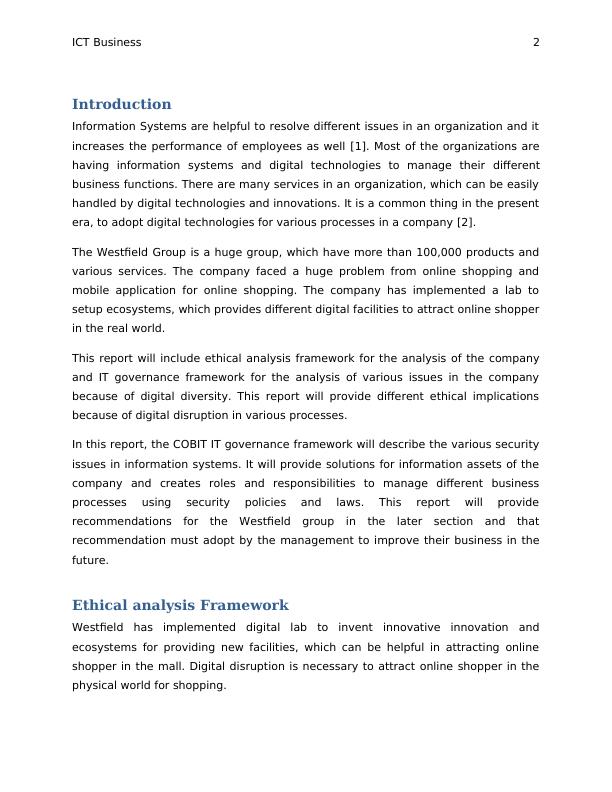 ICT Business 2

Introduction

Information Systems are helpful to resolve different issues in an organization and it increases the performance of employees as well [1]. Most of the organizations are having information systems and digital technologies to manage their different business functions. There are many services in an organization, which can be easily handled by digital technologies and innovations. It is a common thing in the present era, to adopt digital technologies for various processes in a company [2].

The Westfield Group is a huge group, which have more than 100,000 products and various services. The company faced a huge problem from online shopping and mobile application for online shopping. The company has implemented a lab to setup ecosystems, which provides different digital facilities to attract online shopper in the real world.

This report will include ethical analysis framework for the analysis of the company and IT governance framework for the analysis of various issues in the company because of digital diversity. This report will provide different ethical implications because of digital disruption in various processes.

In this report, the COBIT IT governance framework will describe the various security issues in information systems. It will provide solutions for information assets of the company and creates roles and responsibilities to manage different business processes using security policies and laws. This report will provide recommendations for the Westfield group in the later section and that recommendation must adopt by the management to improve their business in the future.

Ethical analysis Framework

Westfield has implemented digital lab to invent innovative innovation and ecosystems for providing new facilities, which can be helpful in attracting online shopper in the mall. Digital disruption is necessary to attract online shopper in the physical world for shopping.